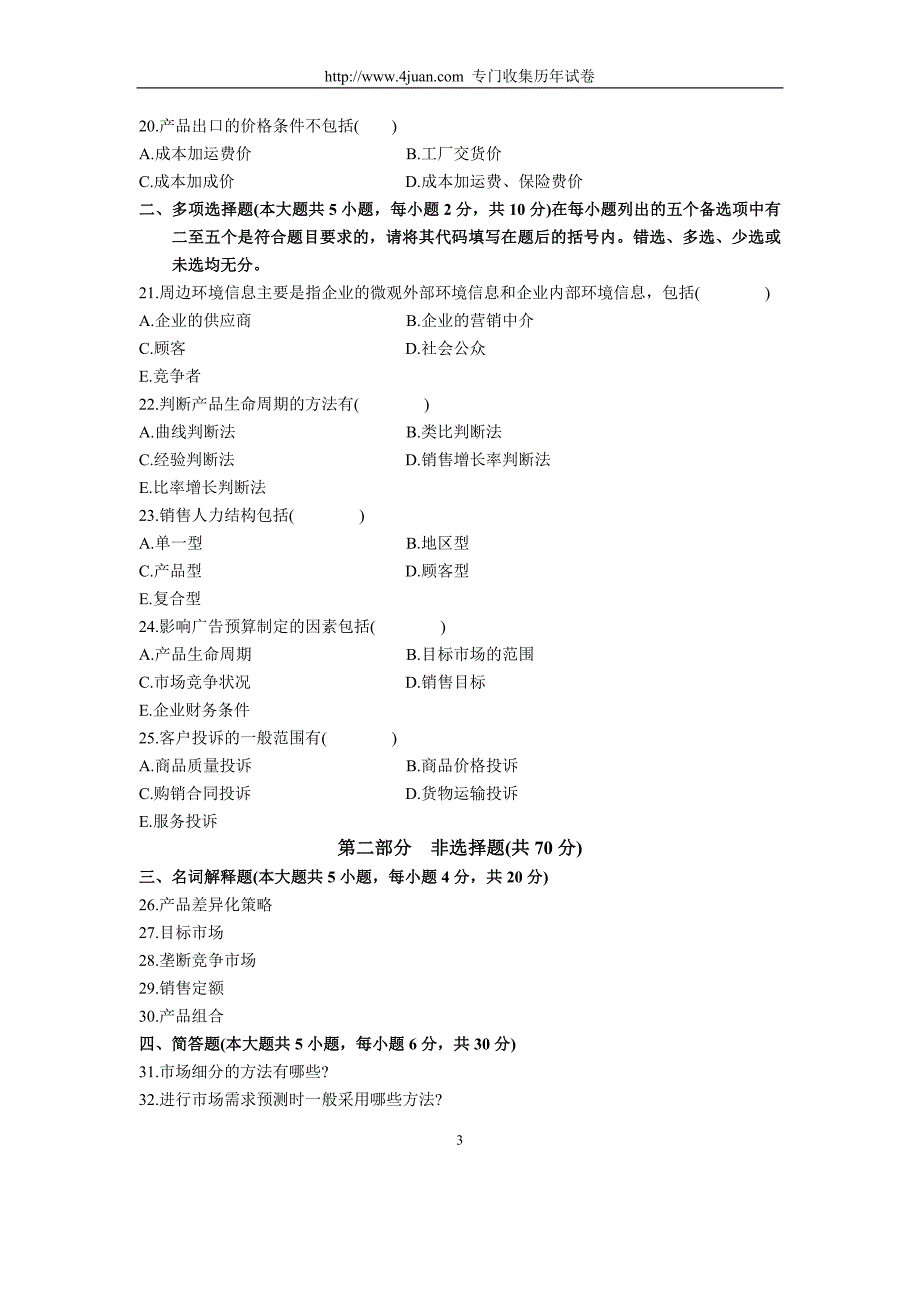 http://www.4juan.com 专门收集历年试卷

20.产品出口的价格条件不包括(　　)

A.成本加运费价　　B.工厂交货价

C.成本加成价　　D.成本加运费、保险费价

二、多项选择题(本大题共 5 小题，每小题 2 分，共 10 分)在每小题列出的五个备选项中有二至五个是符合题目要求的，请将其代码填写在题后的括号内。错选、多选、少选或未选均无分。

21.周边环境信息主要是指企业的微观外部环境信息和企业内部环境信息，包括(　　)

A.企业的供应商　　B.企业的营销中介

C.顾客　　D.社会公众

E.竞争者

22.判断产品生命周期的方法有(　　)

A.曲线判断法　　B.类比判断法

C.经验判断法　　D.销售增长率判断法

E.比率增长判断法

23.销售人力结构包括(　　)

A.单一型　　B.地区型

C.产品型　　D.顾客型

E.复合型

24.影响广告预算制定的因素包括(　　)

A.产品生命周期　　B.目标市场的范围

C.市场竞争状况　　D.销售目标

E.企业财务条件

25.客户投诉的一般范围有(　　)

A.商品质量投诉　　B.商品价格投诉

C.购销合同投诉　　D.货物运输投诉

E.服务投诉

第二部分　非选择题(共 70 分)

三、名词解释题(本大题共 5 小题，每小题 4 分，共 20 分)

26.产品差异化策略

27.目标市场

28.垄断竞争市场

29.销售定额

30.产品组合

四、简答题(本大题共 5 小题，每小题 6 分，共 30 分)

31.市场细分的方法有哪些?

32.进行市场需求预测时一般采用哪些方法?

3